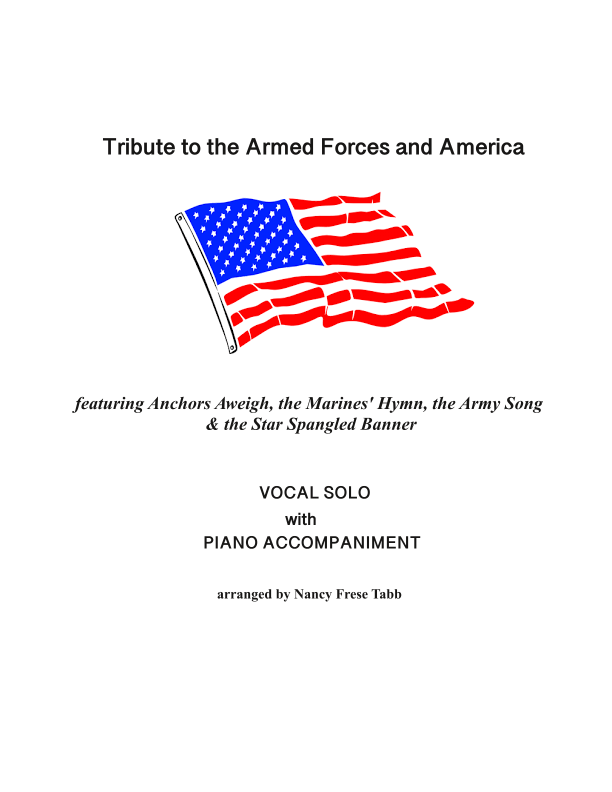 Tribute to the Armed Forces and America

featuring Anchors Aweigh, the Marines' Hymn, the Army Song & the Star Spangled Banner

VOCAL SOLO
with
PIANO ACCOMPANIMENT

arranged by Nancy Frese Tabb